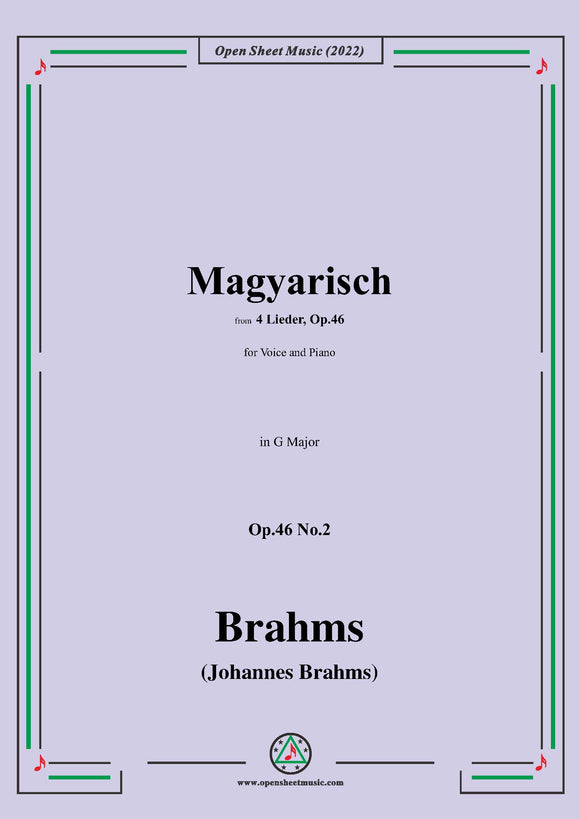 Open Sheet Music (2022)

Magyarisch

from 4 Lieder, Op.46

for Voice and Piano

in G Major

Op.46 No.2

Brahms

(Johannes Brahms)

www.opensheetmusic.com